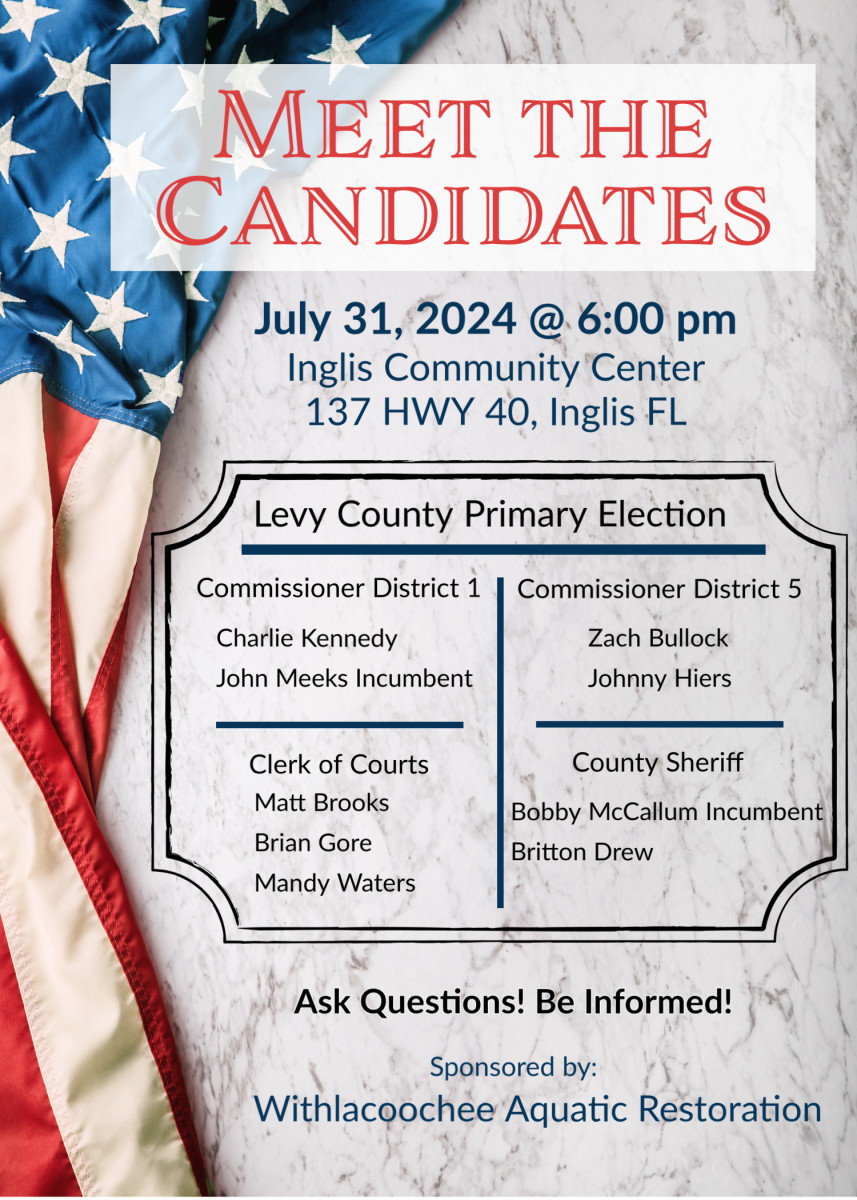 Meet the Candidates

July 31, 2024 @ 6:00 pm
Inglis Community Center
137 HWY 40, Inglis FL

Levy County Primary Election

Commissioner District 1
Charlie Kennedy
John Meeks Incumbent

Clerk of Courts
Matt Brooks
Brian Gore
Mandy Waters

Commissioner District 5
Zach Bullock
Johnny Hiers

County Sheriff
Bobby McCallum Incumbent
Britton Drew

Ask Questions! Be Informed!

Sponsored by:
Withlacoochee Aquatic Restoration